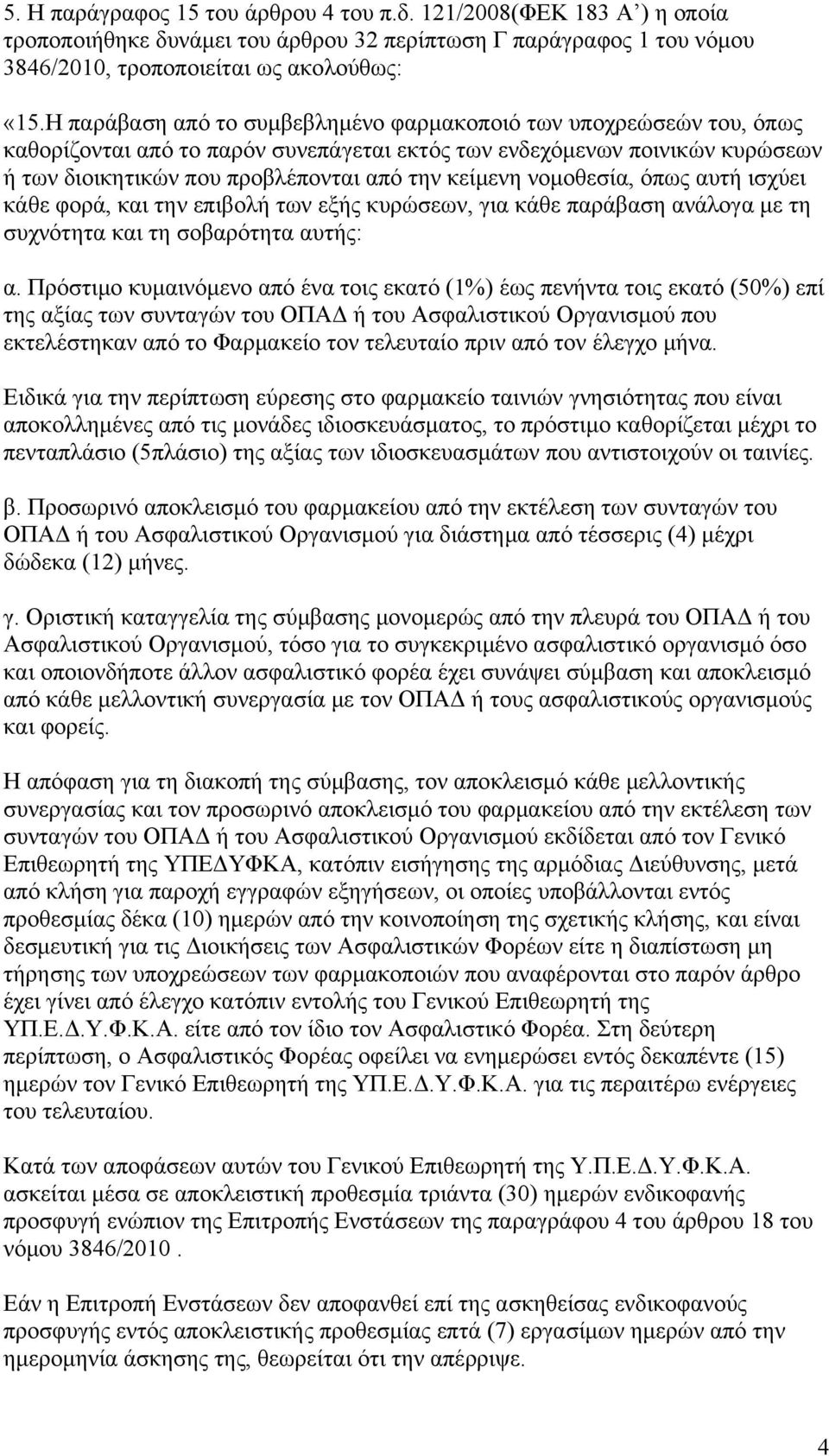 5. Η παράγραφος 15 του άρθρου 4 του π.δ. 121/2008(ΦΕΚ 183 Α΄) η οποία τροποποιήθηκε δυνάμει του άρθρου 32 περίπτωση Γ παράγραφος 1 του νόμου 3846/2010, τροποποιείται ως ακολούθως:

«15.Η παράβαση από το συμβεβλημένο φαρμακοποιό των υποχρεώσεών του, όπως καθορίζονται από το παρόν συνεπάγεται εκτός των ενδεχόμενων ποινικών κυρώσεων ή των διοικητικών που προβλέπονται από την κείμενη νομοθεσία, όπως αυτή ισχύει κάθε φορά, και την επιβολή των εξής κυρώσεων, για κάθε παράβαση ανάλογα με τη συχνότητα και τη σοβαρότητα αυτής:

α. Πρόστιμο κυμαινόμενο από ένα τοις εκατό (1%) έως πενήντα τοις εκατό (50%) επί της αξίας των συνταγών του ΟΠΑΔ ή του Ασφαλιστικού Οργανισμού που εκτελέστηκαν από το Φαρμακείο τον τελευταίο πριν από τον έλεγχο μήνα.

Ειδικά για την περίπτωση εύρεσης στο φαρμακείο ταινιών γνησιότητας που είναι αποκολλημένες από τις μονάδες ιδιοσκευάσματος, το πρόστιμο καθορίζεται μέχρι το πενταπλάσιο (5πλάσιο) της αξίας των ιδιοσκευασμάτων που αντιστοιχούν οι ταινίες.

β. Προσωρινό αποκλεισμό του φαρμακείου από την εκτέλεση των συνταγών του ΟΠΑΔ ή του Ασφαλιστικού Οργανισμού για διάστημα από τέσσερις (4) μέχρι δώδεκα (12) μήνες.

γ. Οριστική καταγγελία της σύμβασης μονομερώς από την πλευρά του ΟΠΑΔ ή του Ασφαλιστικού Οργανισμού, τόσο για το συγκεκριμένο ασφαλιστικό οργανισμό όσο και οποιονδήποτε άλλον ασφαλιστικό φορέα έχει συνάψει σύμβαση και αποκλεισμό από κάθε μελλοντική συνεργασία με τον ΟΠΑΔ ή τους ασφαλιστικούς οργανισμούς και φορείς.

Η απόφαση για τη διακοπή της σύμβασης, τον αποκλεισμό κάθε μελλοντικής συνεργασίας και τον προσωρινό αποκλεισμό του φαρμακείου από την εκτέλεση των συνταγών του ΟΠΑΔ ή του Ασφαλιστικού Οργανισμού εκδίδεται από τον Γενικό Επιθεωρητή της ΥΠΕΔΥΦΚΑ, κατόπιν εισήγησης της αρμόδιας Διεύθυνσης, μετά από κλήση για παροχή εγγραφών εξηγήσεων, οι οποίες υποβάλλονται εντός προθεσμίας δέκα (10) ημερών από την κοινοποίηση της σχετικής κλήσης, και είναι δεσμευτική για τις Διοικήσεις των Ασφαλιστικών Φορέων είτε η διαπίστωση μη τήρησης των υποχρεώσεων των φαρμακοποιών που αναφέρονται στο παρόν άρθρο έχει γίνει από έλεγχο κατόπιν εντολής του Γενικού Επιθεωρητή της ΥΠ.Ε.Δ.Υ.Φ.Κ.Α. είτε από τον ίδιο τον Ασφαλιστικό Φορέα. Στη δεύτερη περίπτωση, ο Ασφαλιστικός Φορέας οφείλει να ενημερώσει εντός δεκαπέντε (15) ημερών τον Γενικό Επιθεωρητή της ΥΠ.Ε.Δ.Υ.Φ.Κ.Α. για τις περαιτέρω ενέργειες του τελευταίου.

Κατά των αποφάσεων αυτών του Γενικού Επιθεωρητή της Υ.Π.Ε.Δ.Υ.Φ.Κ.Α. ασκείται μέσα σε αποκλειστική προθεσμία τριάντα (30) ημερών ενδικοφανής προσφυγή ενώπιον της Επιτροπής Ενστάσεων της παραγράφου 4 του άρθρου 18 του νόμου 3846/2010 .

Εάν η Επιτροπή Ενστάσεων δεν αποφανθεί επί της ασκηθείσας ενδικοφανούς προσφυγής εντός αποκλειστικής προθεσμίας επτά (7) εργασίμων ημερών από την ημερομηνία άσκησης της, θεωρείται ότι την απέρριψε.

4